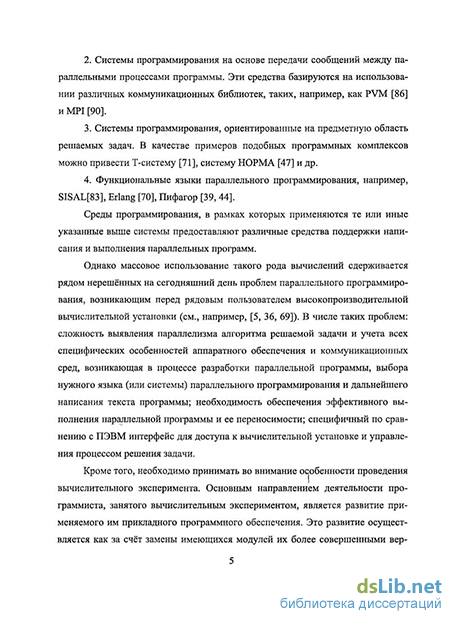 2. Системы программирования на основе передачи сообщений между параллельными процессами программы. Эти средства базируются на использовании различных коммуникационных библиотек, таких, например, как PVM [86] и MPI [90].

3. Системы программирования, ориентированные на предметную область решаемых задач. В качестве примеров подобных программных комплексов можно привести Т-систему [71], систему НОРМА [47] и др.

4. Функциональные языки параллельного программирования, например, SISAL[83], Erlang [70], Пифагор [39, 44].

Среды программирования, в рамках которых применяются те или иные указанные выше системы предоставляют различные средства поддержки написания и выполнения параллельных программ.

Однако массовое использование такого рода вычислений сдерживается рядом нерешённых на сегодняшний день проблем параллельного программирования, возникающим перед рядовым пользователем высокопроизводительной вычислительной установки (см., например, [5, 36, 69]). В числе таких проблем: сложность выявления параллелизма алгоритма решаемой задачи и учета всех специфических особенностей аппаратного обеспечения и коммуникационных сред, возникающая в процессе разработки параллельной программы, выбора нужного языка (или системы) параллельного программирования и дальнейшего написания текста программы; необходимость обеспечения эффективного выполнения параллельной программы и ее переносимости; специфичный по сравнению с ПЭВМ интерфейс для доступа к вычислительной установке и управления процессом решения задачи.

Кроме того, необходимо принимать во внимание особенности проведения вычислительного эксперимента. Основным направлением деятельности программиста, занятого вычислительным экспериментом, является развитие применяемого им прикладного программного обеспечения. Это развитие осуществляется как за счёт замены имеющихся модулей их более совершенными вер-

5

dsLib.net
библиотека диссертаций